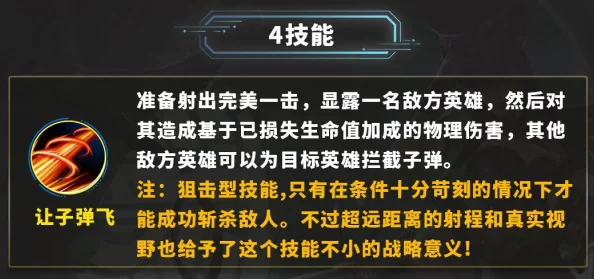 4技能

让子弹飞

准备射出完美一击，显露一名敌方英雄，然后对其造成基于已损失生命值加成的物理伤害，其他敌方英雄可以为目标英雄拦截子弹。

注：狙击型技能,只有在条件十分苛刻的情况下才能成功斩杀敌人。不过超远距离的射程和真实视野也给予了这个技能不小的战略意义!